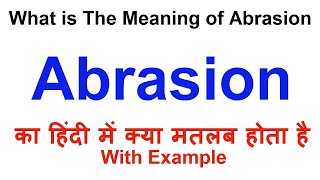 What is The Meaning of Abrasion

Abrasion

का हिंदी में क्या मतलब होता है
With Example